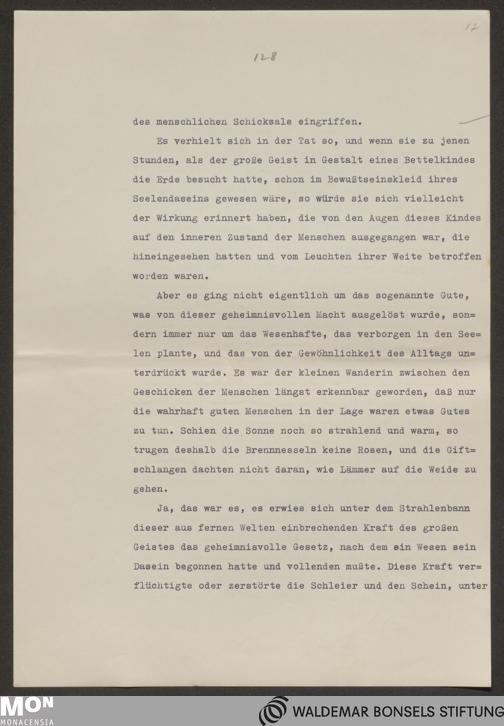 12

128

des menschlichen Schicksals eingriffen.

Es verhielt sich in der Tat so, und wenn sie zu jenen Stunden, als der große Geist in Gestalt eines Bettelkindes die Erde besucht hatte, schon im Bewußtseinskleid ihres Seelendaseins gewesen wäre, so würde sie sich vielleicht der Wirkung erinnert haben, die von den Augen dieses Kindes auf den inneren Zustand der Menschen ausgegangen war, die hineingesehen hatten und vom Leuchten ihrer Weite betroffen worden waren.

Aber es ging nicht eigentlich um das sogenannte Gute, was von dieser geheimnisvollen Macht ausgelöst wurde, sondern immer nur um das Wesenhafte, das verborgen in den Seelen plante, und das von der Gewöhnlichkeit des Alltags unterdrückt wurde. Es war der kleinen Wanderin zwischen den Geschicken der Menschen längst erkennbar geworden, daß nur die wahrhaft guten Menschen in der Lage waren etwas Gutes zu tun. Schien die Sonne noch so strahlend und warm, so trugen deshalb die Brennnesseln keine Rosen, und die Giftschlangen dachten nicht daran, wie Lämmer auf die Weide zu gehen.

Ja, das war es, es erwies sich unter dem Strahlenbann dieser aus fernen Welten einbrechenden Kraft des großen Geistes das geheimnisvolle Gesetz, nach dem ein Wesen sein Dasein begonnen hatte und vollenden mußte. Diese Kraft verflüchtigte oder zerstörte die Schleier und den Schein, unter

MON
MONACENSIA

WALDEMAR BONSELS STIFTUNG